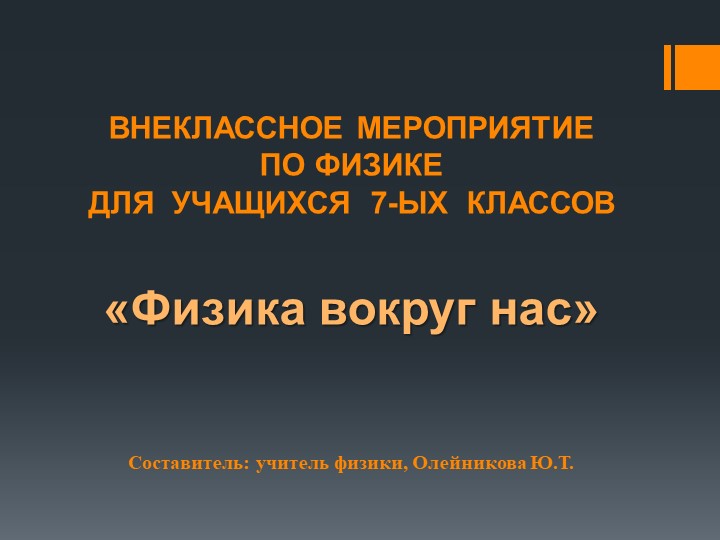 ВНЕКЛАССНОЕ МЕРОПРИЯТИЕ
ПО ФИЗИКЕ
ДЛЯ УЧАЩИХСЯ 7-ЫХ КЛАССОВ

«Физика вокруг нас»

Составитель: учитель физики, Олейникова Ю.Т.